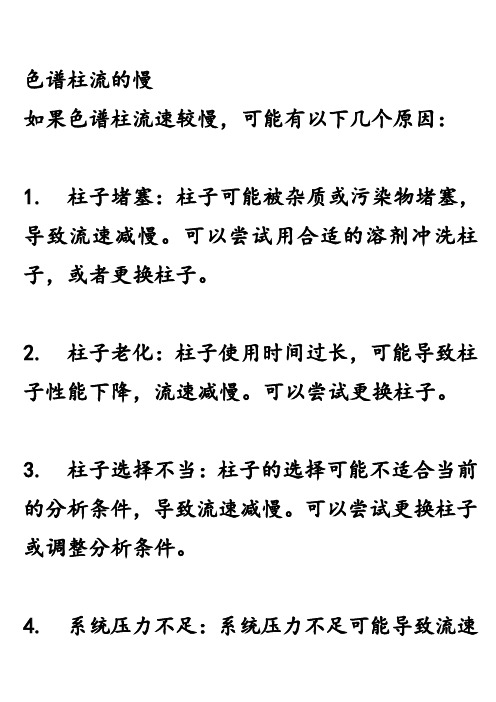 色谱柱流的慢
如果色谱柱流速较慢，可能有以下几个原因：

1. 柱子堵塞：柱子可能被杂质或污染物堵塞，导致流速减慢。可以尝试用合适的溶剂冲洗柱子，或者更换柱子。

2. 柱子老化：柱子使用时间过长，可能导致柱子性能下降，流速减慢。可以尝试更换柱子。

3. 柱子选择不当：柱子的选择可能不适合当前的分析条件，导致流速减慢。可以尝试更换柱子或调整分析条件。

4. 系统压力不足：系统压力不足可能导致流速